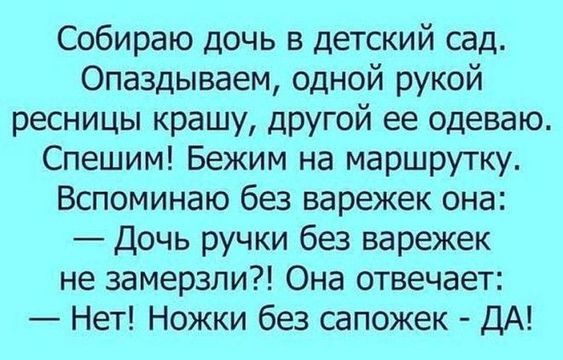 Собираю дочь в детский сад. Опаздываем, одной рукой ресницы крашу, другой ее одеваю. Спешим! Бежим на маршрутку. Вспоминаю без варежек она:
— Дочь ручки без варежек не замерзли?! Она отвечает:
— Нет! Ножки без сапожек - ДА!